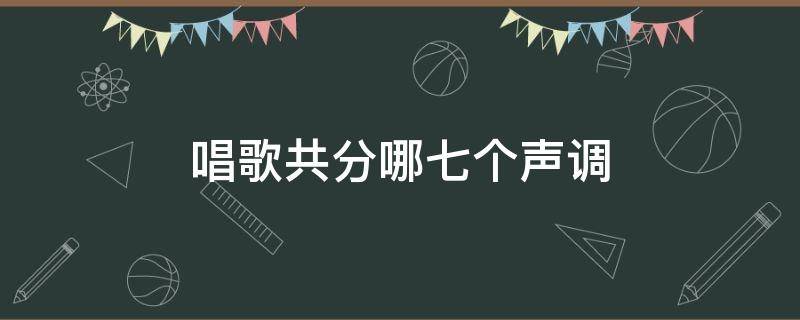 唱歌共分哪七个声调